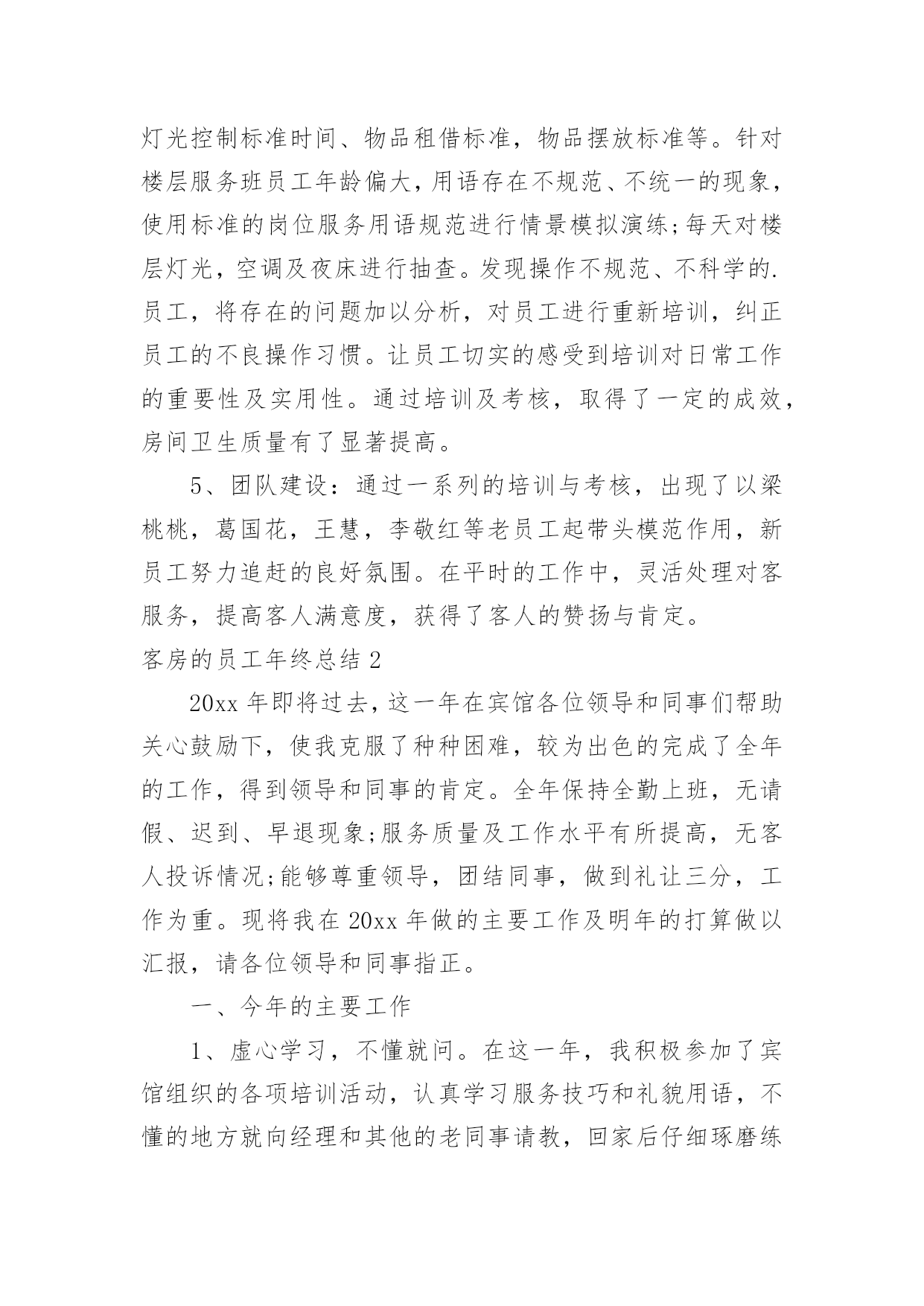 灯光控制标准时间、物品租借标准，物品摆放标准等。针对楼层服务班员工年龄偏大，用语存在不规范、不统一的现象，使用标准的岗位服务用语规范进行情景模拟演练;每天对楼层灯光，空调及夜床进行抽查。发现操作不规范、不科学的.员工，将存在的问题加以分析，对员工进行重新培训，纠正员工的不良操作习惯。让员工切实的感受到培训对日常工作的重要性及实用性。通过培训及考核，取得了一定的成效，房间卫生质量有了显著提高。

5、团队建设：通过一系列的培训与考核，出现了以梁桃桃，葛国花，王慧，李敬红等老员工起带头模范作用，新员工努力追赶的良好氛围。在平时的工作中，灵活处理对客服务，提高客人满意度，获得了客人的赞扬与肯定。

客房的员工年终总结 2

20xx 年即将过去，这一年在宾馆各位领导和同事们帮助关心鼓励下，使我克服了种种困难，较为出色的完成了全年的工作，得到领导和同事的肯定。全年保持全勤上班，无请假、迟到、早退现象;服务质量及工作水平有所提高，无客人投诉情况;能够尊重领导，团结同事，做到礼让三分，工作为重。现将我在 20xx 年做的主要工作及明年的打算做以汇报，请各位领导和同事指正。

一、今年的主要工作

1、虚心学习，不懂就问。在这一年，我积极参加了宾馆组织的各项培训活动，认真学习服务技巧和礼貌用语，不懂的地方就向经理和其他的老同事请教，回家后仔细琢磨练